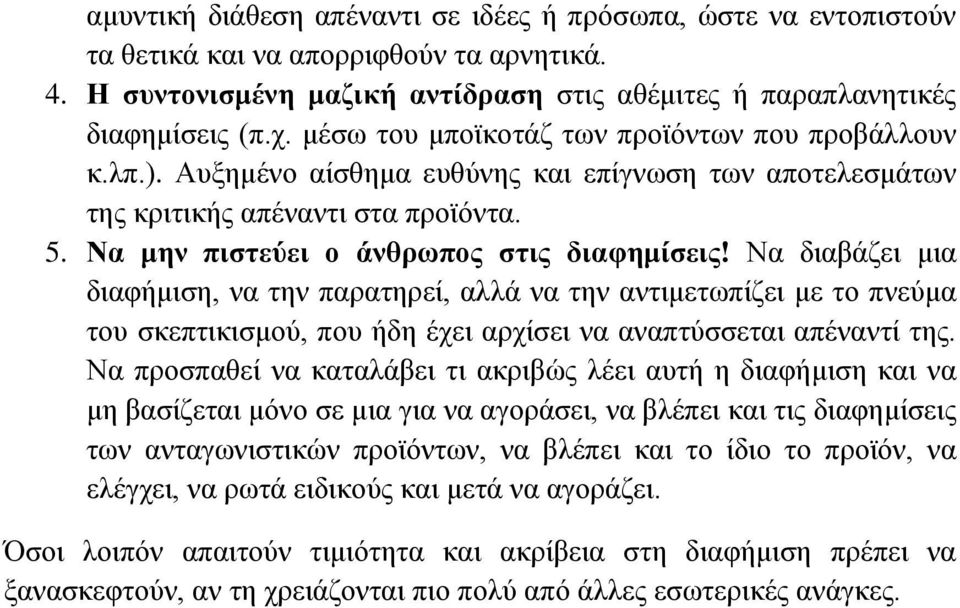 αμυντική διάθεση απέναντι σε ιδέες ή πρόσωπα, ώστε να εντοπιστούν τα θετικά και να απορριφθούν τα αρνητικά.

4. Η συντονισμένη μαζική αντίδραση στις αθέμιτες ή παραπλανητικές διαφημίσεις (π.χ. μέσω του μποϊκοτάζ των προϊόντων που προβάλλουν κ.λπ.). Αυξημένο αίσθημα ευθύνης και επίγνωση των αποτελεσμάτων της κριτικής απέναντι στα προϊόντα.

5. Να μην πιστεύει ο άνθρωπος στις διαφημίσεις! Να διαβάζει μια διαφήμιση, να την παρατηρεί, αλλά να την αντιμετωπίζει με το πνεύμα του σκεπτικισμού, που ήδη έχει αρχίσει να αναπτύσσεται απέναντί της. Να προσπαθεί να καταλάβει τι ακριβώς λέει αυτή η διαφήμιση και να μη βασίζεται μόνο σε μια για να αγοράσει, να βλέπει και τις διαφημίσεις των ανταγωνιστικών προϊόντων, να βλέπει και το ίδιο το προϊόν, να ελέγχει, να ρωτά ειδικούς και μετά να αγοράζει.

Όσοι λοιπόν απαιτούν τιμιότητα και ακρίβεια στη διαφήμιση πρέπει να ξανασκεφτούν, αν τη χρειάζονται πιο πολύ από άλλες εσωτερικές ανάγκες.